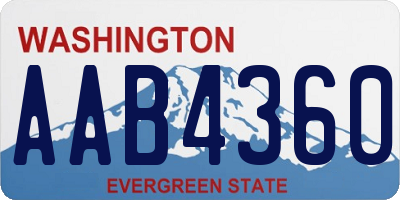 WASHINGTON

AAB4360

EVERGREEN STATE